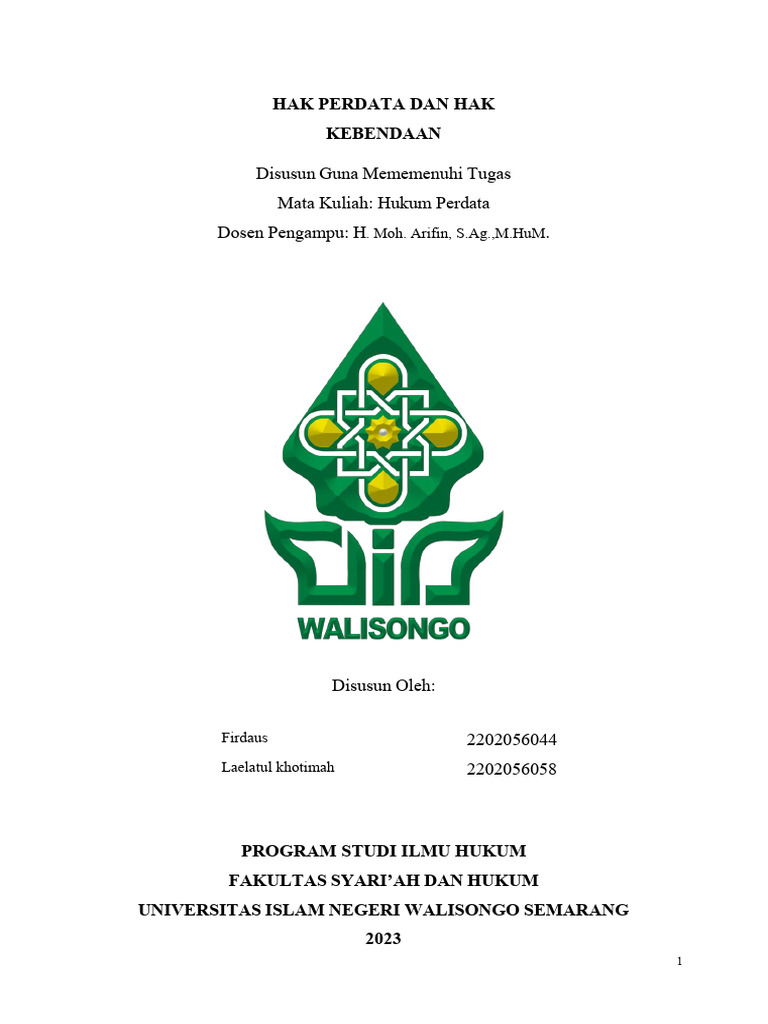 HAK PERDATA DAN HAK
KEBENDAAN

Disusun Guna Mememenuhi Tugas
Mata Kuliah: Hukum Perdata
Dosen Pengampu: H. Moh. Arifin, S.Ag.,M.HuM.

WALISONGO

Disusun Oleh:

Firdaus 2202056044
Laelatul khotimah 2202056058

PROGRAM STUDI ILMU HUKUM
FAKULTAS SYARI'AH DAN HUKUM
UNIVERSITAS ISLAM NEGERI WALISONGO SEMARANG
2023

1